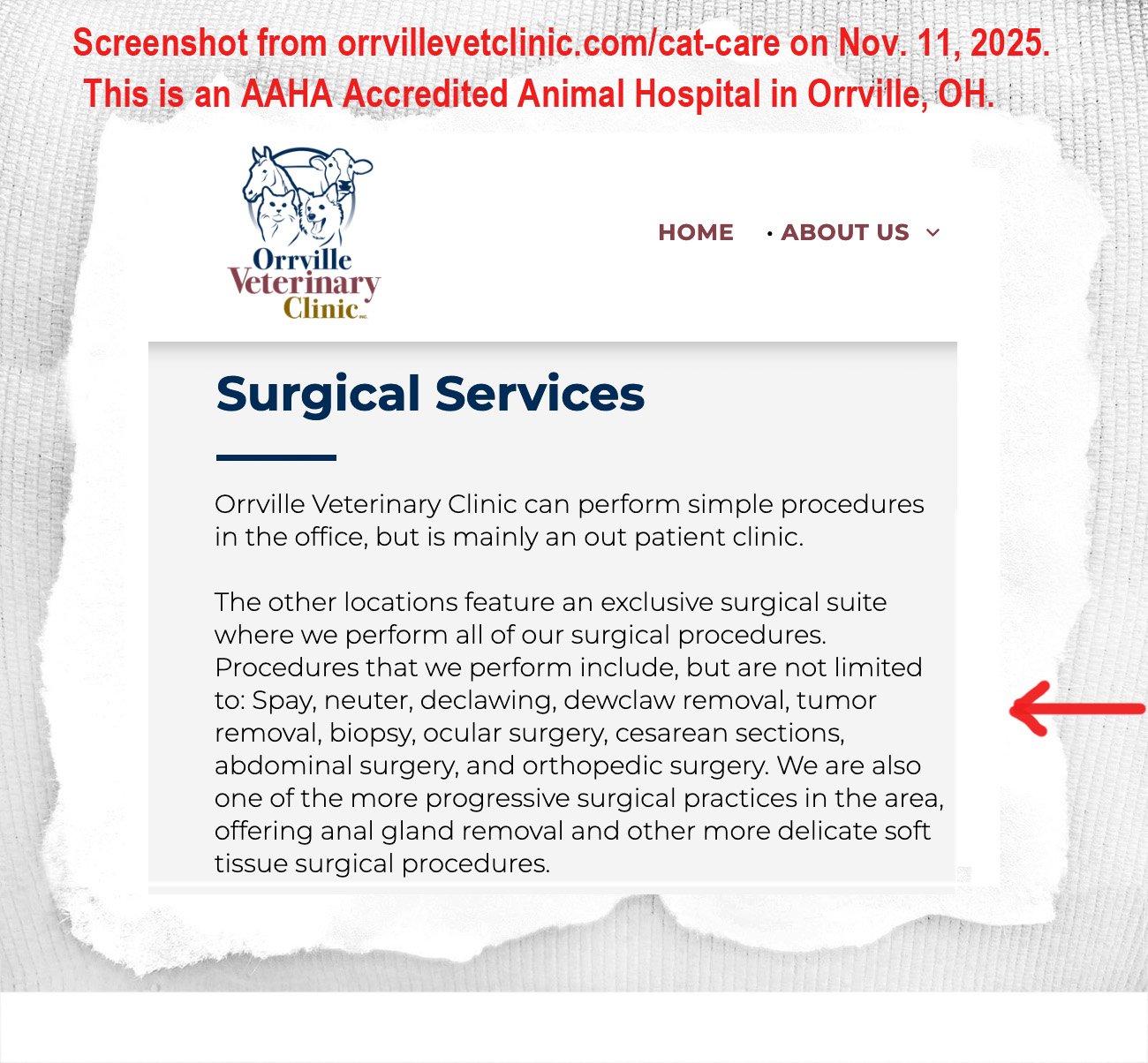 Screenshot from orrvillevetclinic.com/cat-care on Nov. 11, 2025.
This is an AAHA Accredited Animal Hospital in Orrville, OH.

Orrville Veterinary Clinic INC.

HOME · ABOUT US

Surgical Services

Orrville Veterinary Clinic can perform simple procedures in the office, but is mainly an out patient clinic.

The other locations feature an exclusive surgical suite where we perform all of our surgical procedures. Procedures that we perform include, but are not limited to: Spay, neuter, declawing, dewclaw removal, tumor removal, biopsy, ocular surgery, cesarean sections, abdominal surgery, and orthopedic surgery. We are also one of the more progressive surgical practices in the area, offering anal gland removal and other more delicate soft tissue surgical procedures.